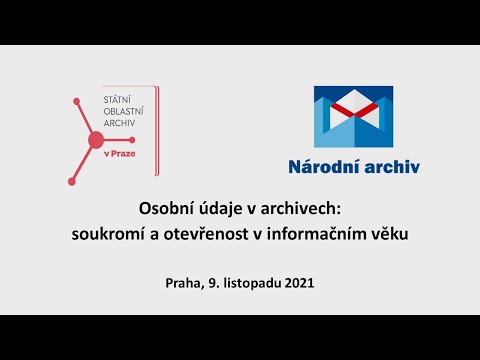 STÁTNÍ OBLASTNÍ ARCHIV v Praze

Národní archiv

Osobní údaje v archivech: soukromí a otevřenost v informačním věku

Praha, 9. listopadu 2021